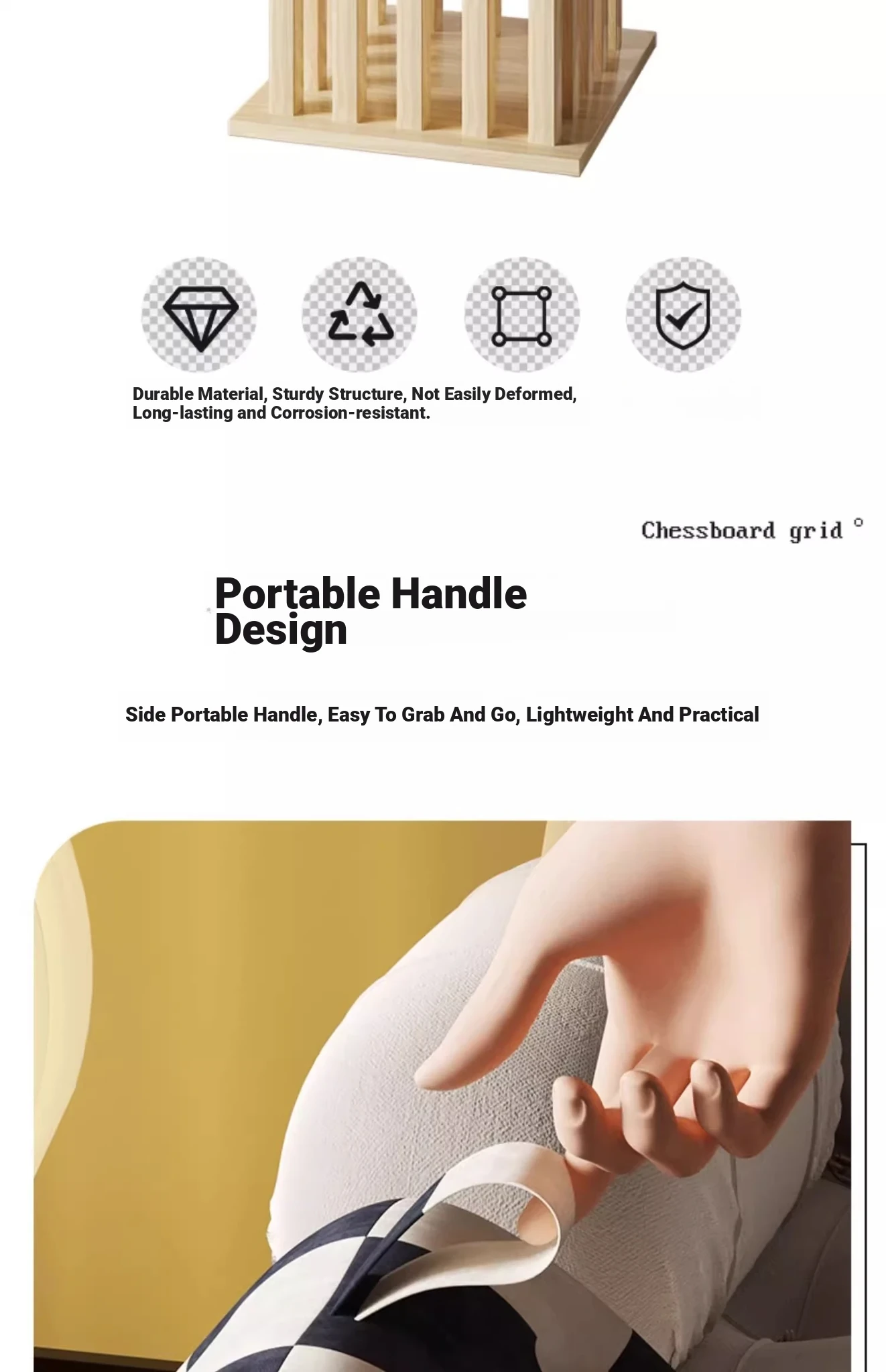 Durable Material, Sturdy Structure, Not Easily Deformed, Long-lasting and Corrosion-resistant.

Chessboard grid °

Portable Handle Design

Side Portable Handle, Easy To Grab And Go, Lightweight And Practical